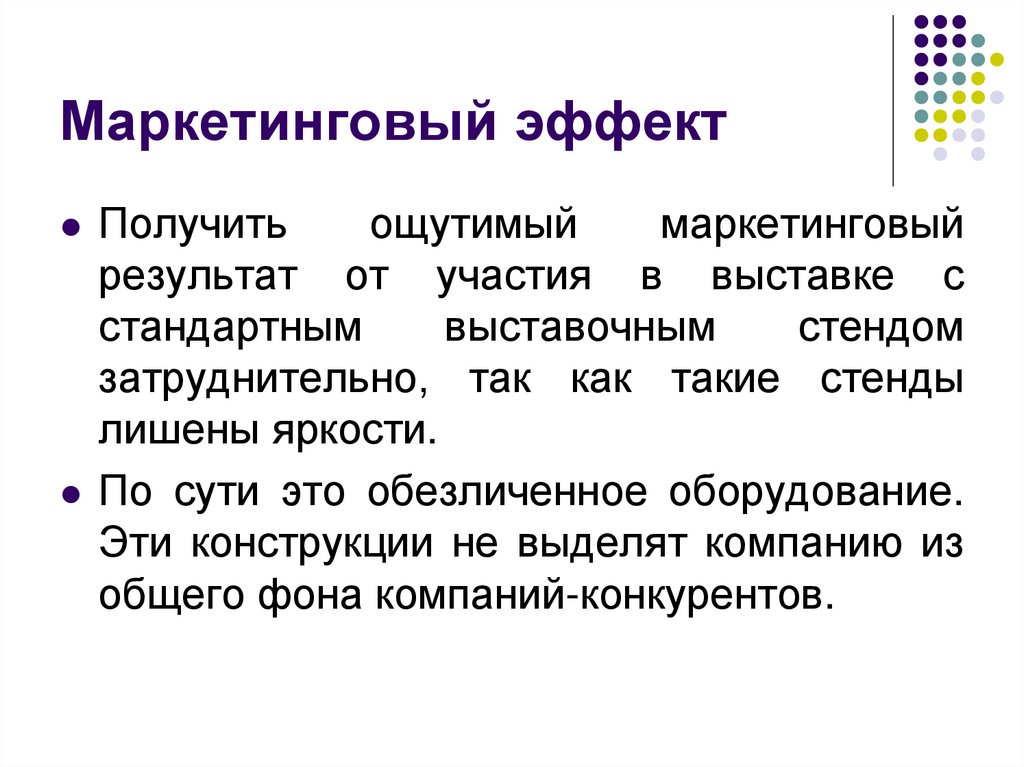 Маркетинговый эффект

• Получить ощутимый маркетинговый результат от участия в выставке с стандартным выставочным стендом затруднительно, так как такие стенды лишены яркости.

• По сути это обезличенное оборудование. Эти конструкции не выделят компанию из общего фона компаний-конкурентов.